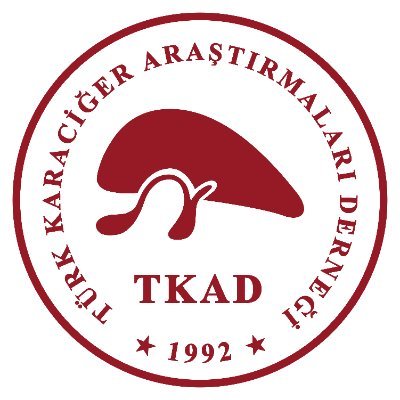 TÜRK KARACİĞER ARAŞTIRMALARI DERNEĞİ

TKAD

★ 1992 ★